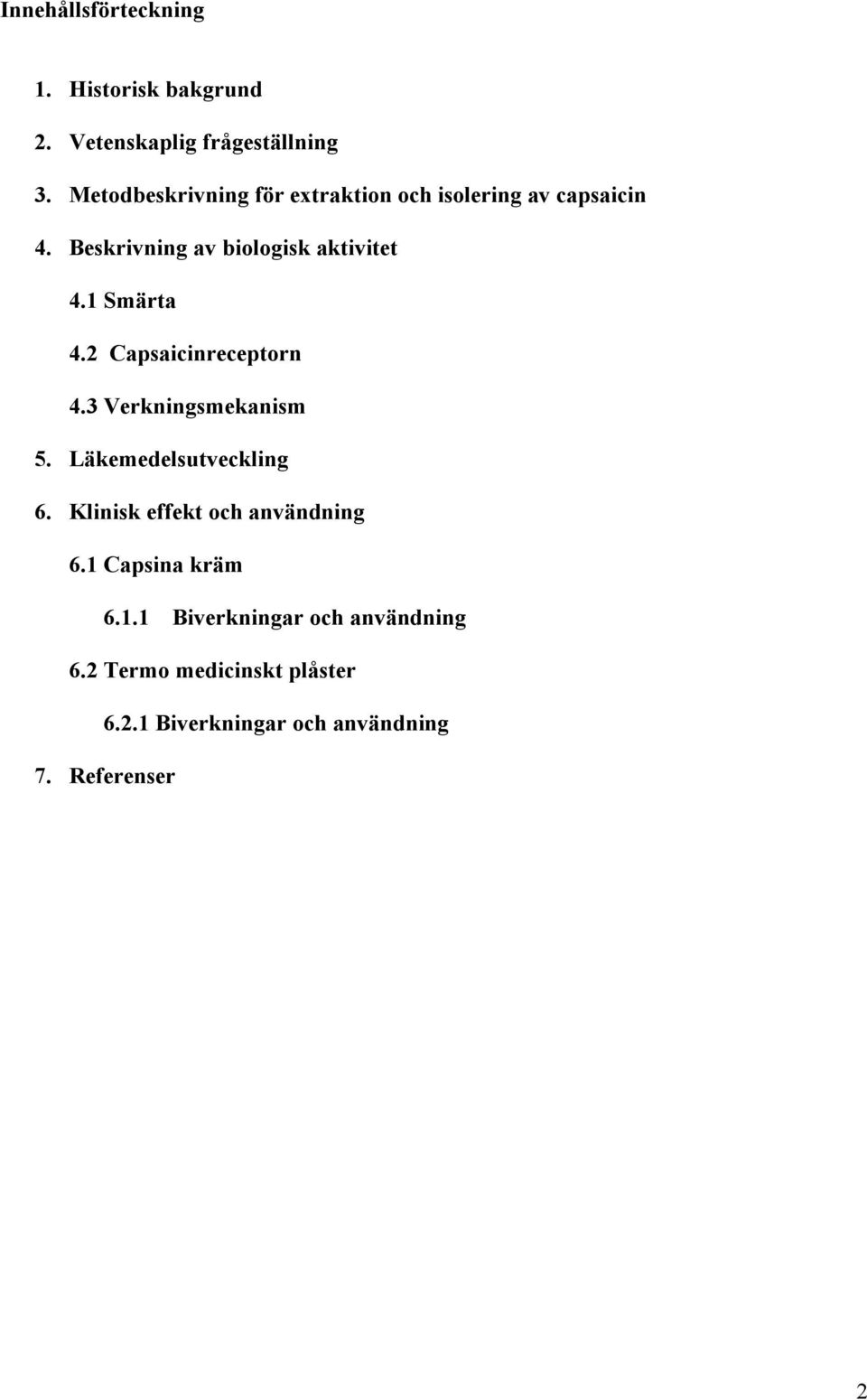 Innehållsförteckning

1. Historisk bakgrund

2. Vetenskaplig frågeställning

3. Metodbeskrivning för extraktion och isolering av capsaicin

4. Beskrivning av biologisk aktivitet

4.1 Smärta

4.2 Capsaicinreceptorn

4.3 Verkningsmekanism

5. Läkemedelsutveckling

6. Klinisk effekt och användning

6.1 Capsina kräm

6.1.1 Biverkningar och användning

6.2 Termo medicinskt plåster

6.2.1 Biverkningar och användning

7. Referenser

2